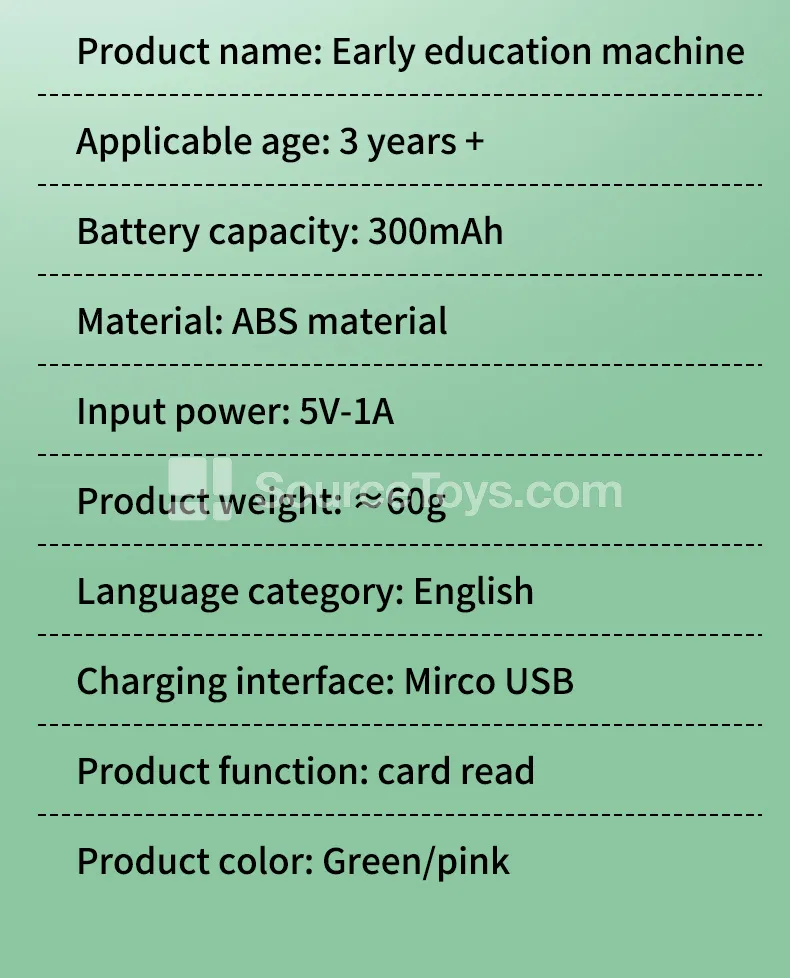 Product name: Early education machine

Applicable age: 3 years +

Battery capacity: 300mAh

Material: ABS material

Input power: 5V-1A

Product weight: ≈60g

Language category: English

Charging interface: Mirco USB

Product function: card read

Product color: Green/pink

SourceToys.com